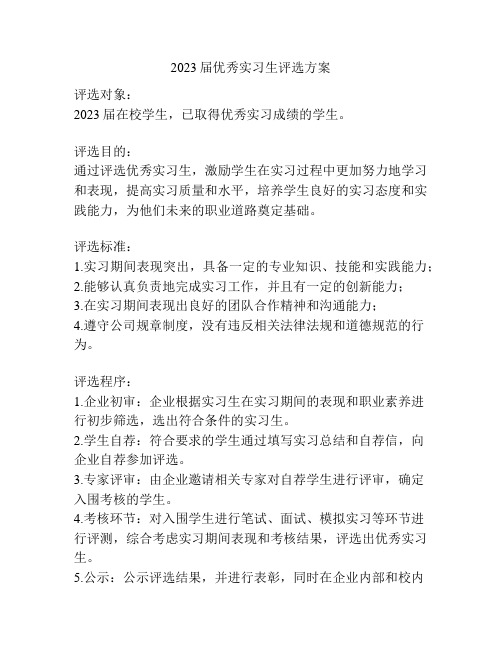 2023 届优秀实习生评选方案

评选对象：
2023 届在校学生，已取得优秀实习成绩的学生。

评选目的：
通过评选优秀实习生，激励学生在实习过程中更加努力地学习和表现，提高实习质量和水平，培养学生良好的实习态度和实践能力，为他们未来的职业道路奠定基础。

评选标准：
1.实习期间表现突出，具备一定的专业知识、技能和实践能力；
2.能够认真负责地完成实习工作，并且有一定的创新能力；
3.在实习期间表现出良好的团队合作精神和沟通能力；
4.遵守公司规章制度，没有违反相关法律法规和道德规范的行为。

评选程序：
1.企业初审：企业根据实习生在实习期间的表现和职业素养进行初步筛选，选出符合条件的实习生。
2.学生自荐：符合要求的学生通过填写实习总结和自荐信，向企业自荐参加评选。
3.专家评审：由企业邀请相关专家对自荐学生进行评审，确定入围考核的学生。
4.考核环节：对入围学生进行笔试、面试、模拟实习等环节进行评测，综合考虑实习期间表现和考核结果，评选出优秀实习生。
5.公示：公示评选结果，并进行表彰，同时在企业内部和校内